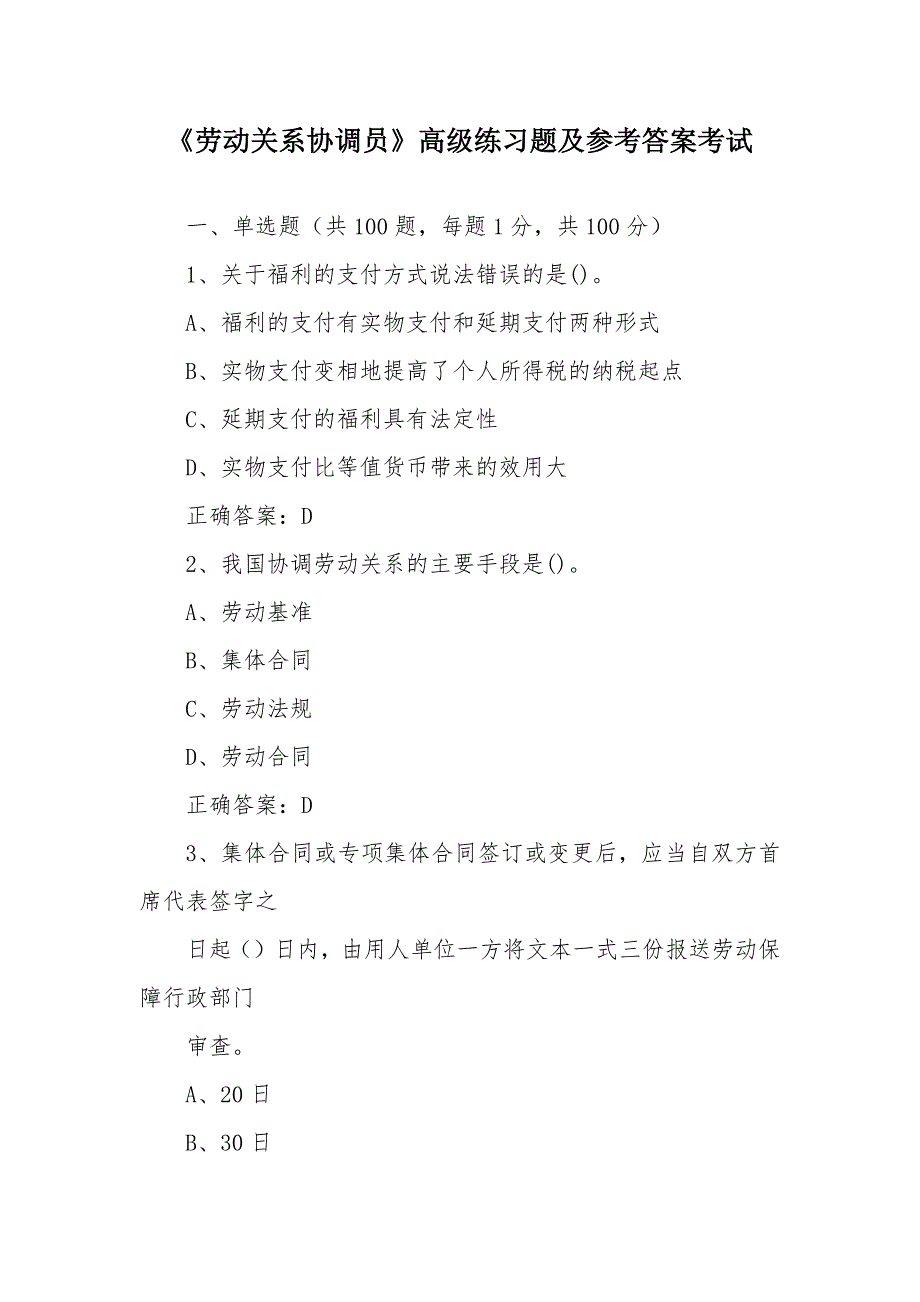 《劳动关系协调员》高级练习题及参考答案考试

一、单选题（共 100 题，每题 1 分，共 100 分）

1、关于福利的支付方式说法错误的是()。

A、福利的支付有实物支付和延期支付两种形式

B、实物支付变相地提高了个人所得税的纳税起点

C、延期支付的福利具有法定性

D、实物支付比等值货币带来的效用大

正确答案：D

2、我国协调劳动关系的主要手段是()。

A、劳动基准

B、集体合同

C、劳动法规

D、劳动合同

正确答案：D

3、集体合同或专项集体合同签订或变更后，应当自双方首席代表签字之

日起（）日内，由用人单位一方将文本一式三份报送劳动保障行政部门

审查。

A、20 日

B、30 日